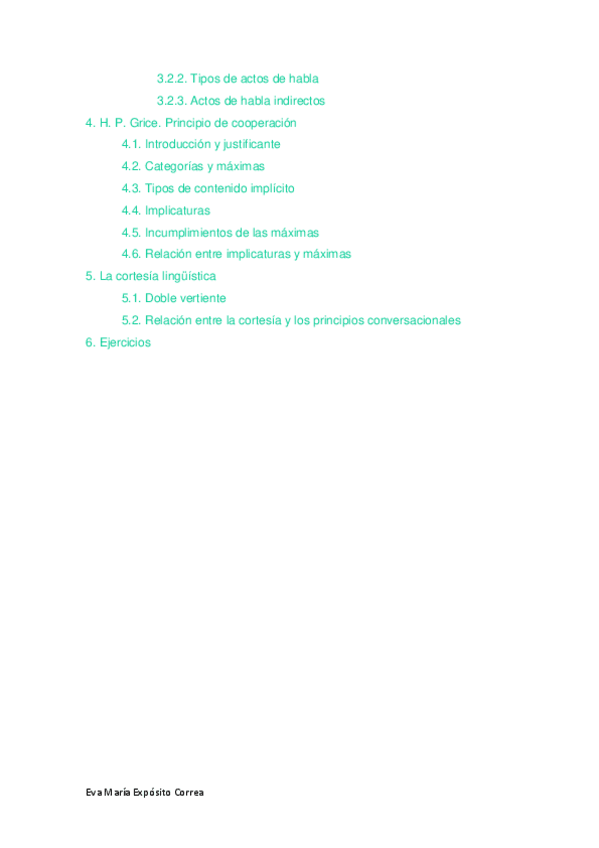 3.2.2. Tipos de actos de habla
3.2.3. Actos de habla indirectos
4. H. P. Grice. Principio de cooperación
4.1. Introducción y justificante
4.2. Categorías y máximas
4.3. Tipos de contenido implícito
4.4. Implicaturas
4.5. Incumplimientos de las máximas
4.6. Relación entre implicaturas y máximas
5. La cortesía lingüística
5.1. Doble vertiente
5.2. Relación entre la cortesía y los principios conversacionales
6. Ejercicios

Eva María Expósito Correa